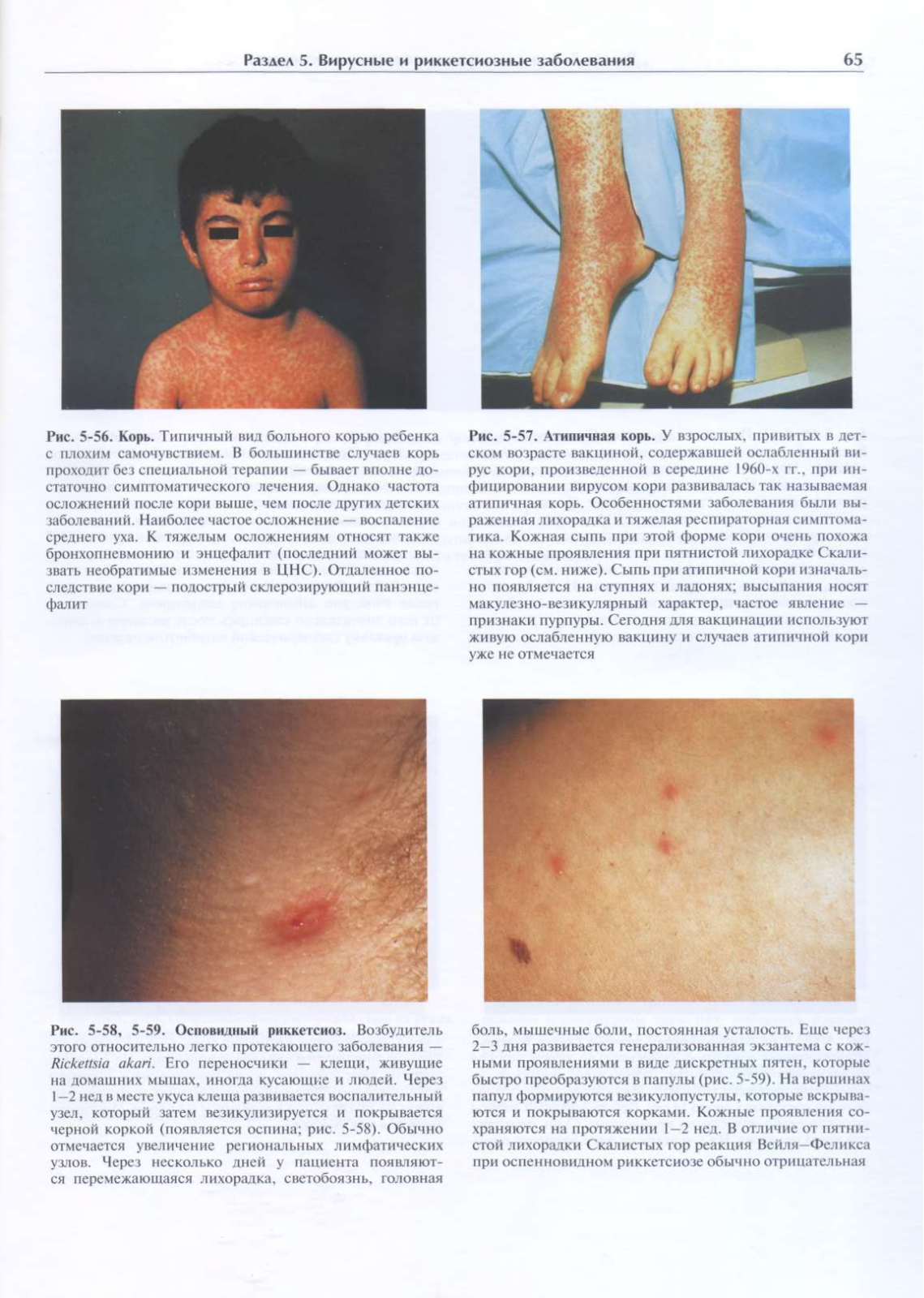 Раздел 5. Вирусные и риккетсиозные заболевания 65

Рис. 5-56. Корь. Типичный вид больного корью ребенка с плохим самочувствием. В большинстве случаев корь проходит без специальной терапии — бывает вполне достаточно симптоматического лечения. Однако частота осложнений после кори выше, чем после других детских заболеваний. Наиболее частое осложнение — воспаление среднего уха. К тяжелым осложнениям относят также бронхопневмонию и энцефалит (последний может вызвать необратимые изменения в ЦНС). Отдаленное последствие кори — подострый склерозирующий панэнцефалит

Рис. 5-57. Атипичная корь. У взрослых, привитых в детском возрасте вакциной, содержавшей ослабленный вирус кори, произведенной в середине 1960-х гг., при инфицировании вирусом кори развивалась так называемая атипичная корь. Особенностями заболевания были выраженная лихорадка и тяжелая респираторная симптоматика. Кожная сыпь при этой форме кори очень похожа на кожные проявления при пятнистой лихорадке Скалистых гор (см. ниже). Сыпь при атипичной кори изначально появляется на ступнях и ладонях; высыпания носят макулезно-везикулярный характер, частое явление — признаки пурпуры. Сегодня для вакцинации используют живую ослабленную вакцину и случаев атипичной кори уже не отмечается

Рис. 5-58, 5-59. Осповидный риккетсиоз. Возбудитель этого относительно легко протекающего заболевания — Rickettsia akari. Его переносчики — клещи, живущие на домашних мышах, иногда кусающие и людей. Через 1–2 нед в месте укуса клеща развивается воспалительный узел, который затем везикулизируется и покрывается черной коркой (появляется оспина; рис. 5-58). Обычно отмечается увеличение региональных лимфатических узлов. Через несколько дней у пациента появляются перемежающаяся лихорадка, светобоязнь, головная боль, мышечные боли, постоянная усталость. Еще через 2–3 дня развивается генерализованная экзантема с кожными проявлениями в виде дискретных пятен, которые быстро преобразуются в папулы (рис. 5-59). На вершинах папул формируются везикулопустулы, которые вскрываются и покрываются корками. Кожные проявления сохраняются на протяжении 1–2 нед. В отличие от пятнистой лихорадки Скалистых гор реакция Вейля–Феликса при оспенновидном риккетсиозе обычно отрицательная